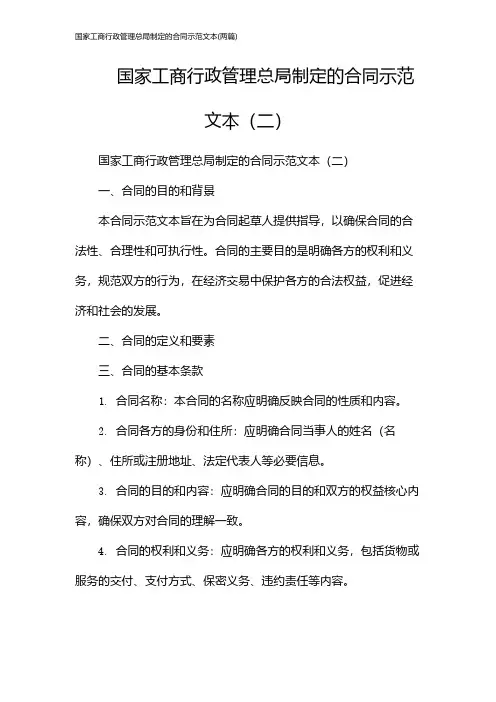 国家工商行政管理总局制定的合同示范文本(两篇)

国家工商行政管理总局制定的合同示范文本（二）

国家工商行政管理总局制定的合同示范文本（二）

一、合同的目的和背景

本合同示范文本旨在为合同起草人提供指导，以确保合同的合法性、合理性和可执行性。合同的主要目的是明确各方的权利和义务，规范双方的行为，在经济交易中保护各方的合法权益，促进经济和社会的发展。

二、合同的定义和要素

三、合同的基本条款

1. 合同名称：本合同的名称应明确反映合同的性质和内容。

2. 合同各方的身份和住所：应明确合同当事人的姓名（名称）、住所或注册地址、法定代表人等必要信息。

3. 合同的目的和内容：应明确合同的目的和双方的权益核心内容，确保双方对合同的理解一致。

4. 合同的权利和义务：应明确各方的权利和义务，包括货物或服务的交付、支付方式、保密义务、违约责任等内容。